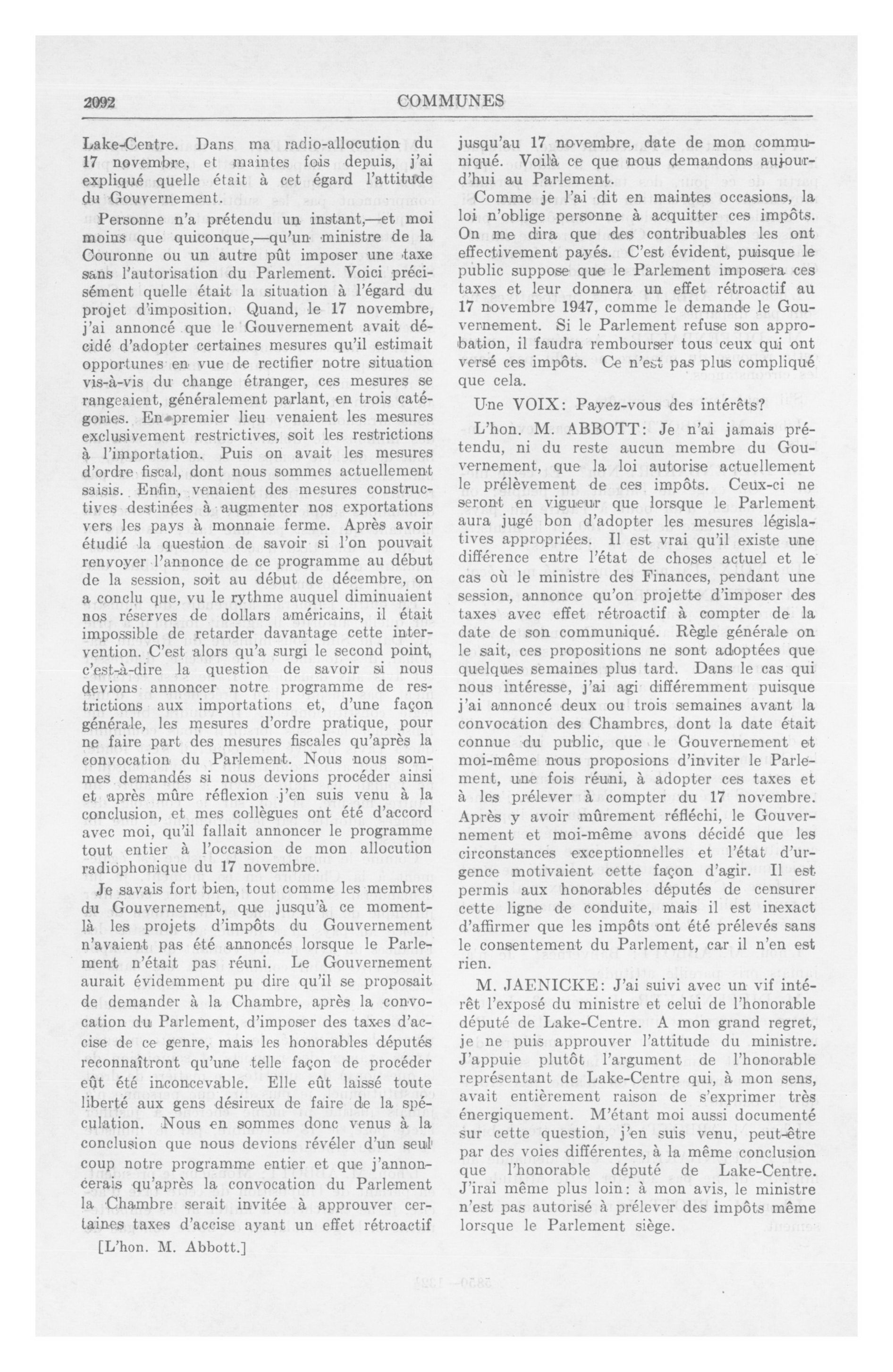 2092 COMMUNES

Lake-Centre. Dans ma radio-allocution du 17 novembre, et maintes fois depuis, j'ai expliqué quelle était à cet égard l'attitude du Gouvernement.

Personne n'a prétendu un instant,—et moi moins que quiconque,—qu'un ministre de la Couronne ou un autre pût imposer une taxe sans l'autorisation du Parlement. Voici précisément quelle était la situation à l'égard du projet d'imposition. Quand, le 17 novembre, j'ai annoncé que le Gouvernement avait décidé d'adopter certaines mesures qu'il estimait opportunes en vue de rectifier notre situation vis-à-vis du change étranger, ces mesures se rangeaient, généralement parlant, en trois catégories. En premier lieu venaient les mesures exclusivement restrictives, soit les restrictions à l'importation. Puis on avait les mesures d'ordre fiscal, dont nous sommes actuellement saisis. Enfin, venaient des mesures constructives destinées à augmenter nos exportations vers les pays à monnaie ferme. Après avoir étudié la question de savoir si l'on pouvait renvoyer l'annonce de ce programme au début de la session, soit au début de décembre, on a conclu que, vu le rythme auquel diminuaient nos réserves de dollars américains, il était impossible de retarder davantage cette intervention. C'est alors qu'a surgi le second point, c'est-à-dire la question de savoir si nous devions annoncer notre programme de restrictions aux importations et, d'une façon générale, les mesures d'ordre pratique, pour ne faire part des mesures fiscales qu'après la convocation du Parlement. Nous nous sommes demandés si nous devions procéder ainsi et après mûre réflexion j'en suis venu à la conclusion, et mes collègues ont été d'accord avec moi, qu'il fallait annoncer le programme tout entier à l'occasion de mon allocution radiophonique du 17 novembre.

Je savais fort bien, tout comme les membres du Gouvernement, que jusqu'à ce moment-là les projets d'impôts du Gouvernement n'avaient pas été annoncés lorsque le Parlement n'était pas réuni. Le Gouvernement aurait évidemment pu dire qu'il se proposait de demander à la Chambre, après la convocation du Parlement, d'imposer des taxes d'accise de ce genre, mais les honorables députés reconnaîtront qu'une telle façon de procéder eût été inconcevable. Elle eût laissé toute liberté aux gens désireux de faire de la spéculation. Nous en sommes donc venus à la conclusion que nous devions révéler d'un seul coup notre programme entier et que j'annoncerais qu'après la convocation du Parlement la Chambre serait invitée à approuver certaines taxes d'accise ayant un effet rétroactif

[L'hon. M. Abbott.]

jusqu'au 17 novembre, date de mon communiqué. Voilà ce que nous demandons aujourd'hui au Parlement.

Comme je l'ai dit en maintes occasions, la loi n'oblige personne à acquitter ces impôts. On me dira que des contribuables les ont effectivement payés. C'est évident, puisque le public suppose que le Parlement imposera ces taxes et leur donnera un effet rétroactif au 17 novembre 1947, comme le demande le Gouvernement. Si le Parlement refuse son approbation, il faudra rembourser tous ceux qui ont versé ces impôts. Ce n'est pas plus compliqué que cela.

Une VOIX: Payez-vous des intérêts?

L'hon. M. ABBOTT: Je n'ai jamais prétendu, ni du reste aucun membre du Gouvernement, que la loi autorise actuellement le prélèvement de ces impôts. Ceux-ci ne seront en vigueur que lorsque le Parlement aura jugé bon d'adopter les mesures législatives appropriées. Il est vrai qu'il existe une différence entre l'état de choses actuel et le cas où le ministre des Finances, pendant une session, annonce qu'on projette d'imposer des taxes avec effet rétroactif à compter de la date de son communiqué. Règle générale on le sait, ces propositions ne sont adoptées que quelques semaines plus tard. Dans le cas qui nous intéresse, j'ai agi différemment puisque j'ai annoncé deux ou trois semaines avant la convocation des Chambres, dont la date était connue du public, que le Gouvernement et moi-même nous proposions d'inviter le Parlement, une fois réuni, à adopter ces taxes et à les prélever à compter du 17 novembre. Après y avoir mûrement réfléchi, le Gouvernement et moi-même avons décidé que les circonstances exceptionnelles et l'état d'urgence motivaient cette façon d'agir. Il est permis aux honorables députés de censurer cette ligne de conduite, mais il est inexact d'affirmer que les impôts ont été prélevés sans le consentement du Parlement, car il n'en est rien.

M. JAENICKE: J'ai suivi avec un vif intérêt l'exposé du ministre et celui de l'honorable député de Lake-Centre. A mon grand regret, je ne puis approuver l'attitude du ministre. J'appuie plutôt l'argument de l'honorable représentant de Lake-Centre qui, à mon sens, avait entièrement raison de s'exprimer très énergiquement. M'étant moi aussi documenté sur cette question, j'en suis venu, peut-être par des voies différentes, à la même conclusion que l'honorable député de Lake-Centre. J'irai même plus loin: à mon avis, le ministre n'est pas autorisé à prélever des impôts même lorsque le Parlement siège.